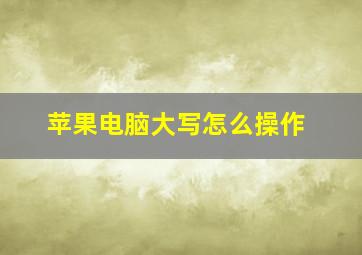 苹果电脑大写怎么操作